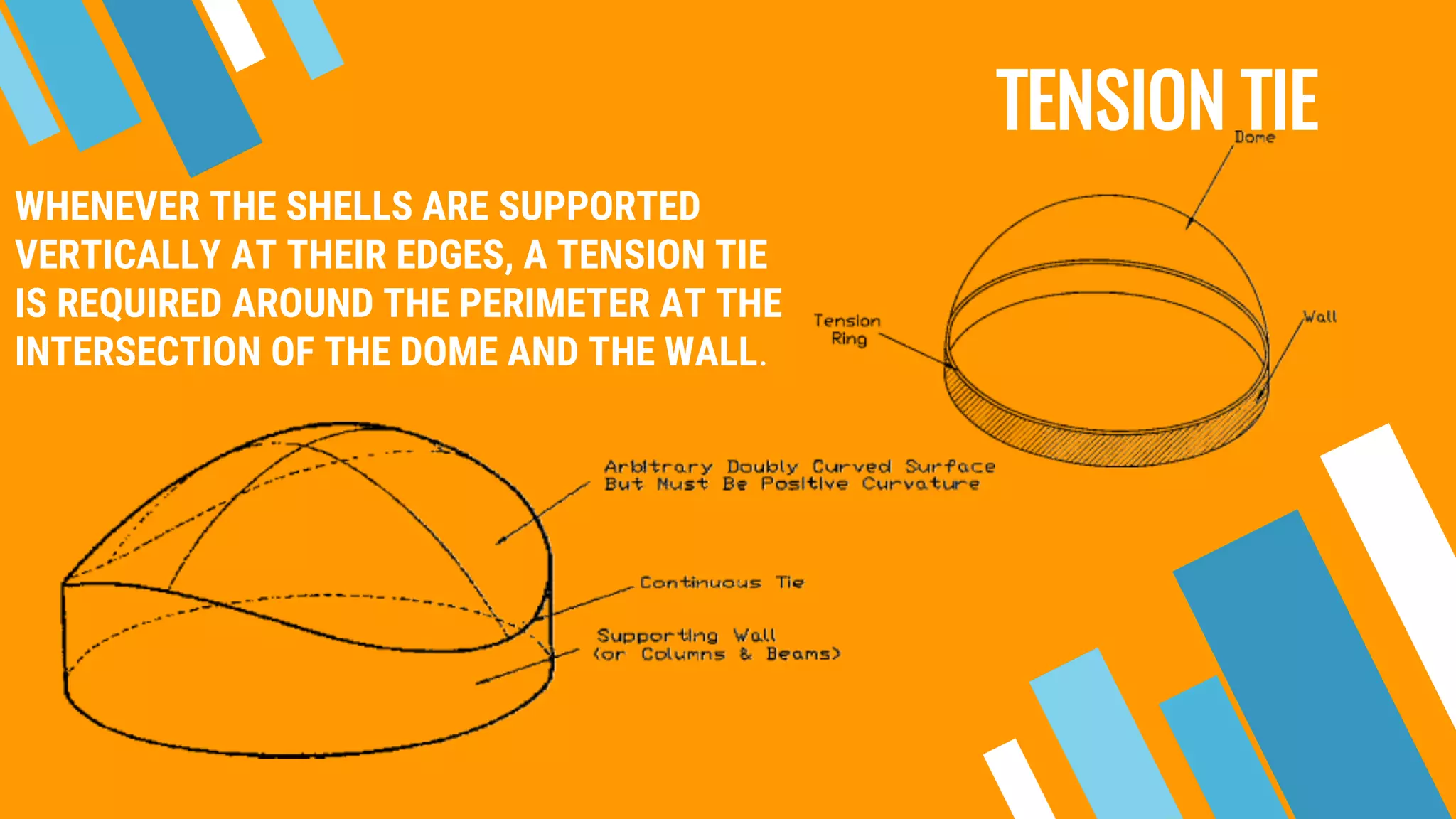 TENSION TIE

WHENEVER THE SHELLS ARE SUPPORTED VERTICALLY AT THEIR EDGES, A TENSION TIE IS REQUIRED AROUND THE PERIMETER AT THE INTERSECTION OF THE DOME AND THE WALL.

Dome

Tension Ring

Wall

Arbitrary Doubly Curved Surface But Must Be Positive Curvature

Continuous Tie

Supporting Wall (or Columns & Beams)